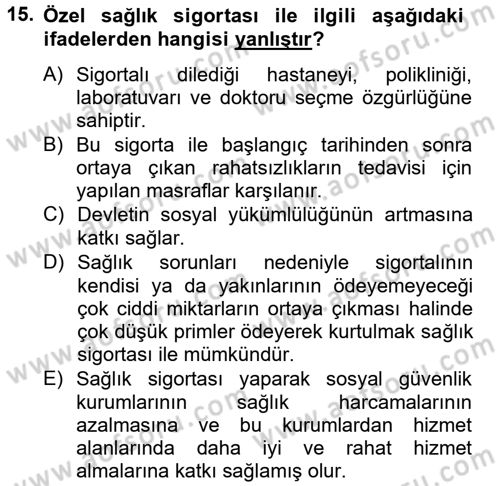 15. Özel sağlık sigortası ile ilgili aşağıdaki ifadelerden hangisi yanlıştır?

A) Sigortalı dilediği hastaneyi, polikliniği, laboratuvarı ve doktoru seçme özgürlüğüne sahiptir.
B) Bu sigorta ile başlangıç tarihinden sonra ortaya çıkan rahatsızlıkların tedavisi için yapılan masraflar karşılanır.
C) Devletin sosyal yükümlülüğünün artmasına katkı sağlar.
D) Sağlık sorunları nedeniyle sigortalının kendisi ya da yakınlarının ödeyemeyeceği çok ciddi miktarların ortaya çıkması halinde çok düşük primler ödeyerek kurtulmak sağlık sigortası ile mümkündür.
E) Sağlık sigortası yaparak sosyal güvenlik kurumlarının sağlık harcamalarının azalmasına ve bu kurumlardan hizmet alanlarında daha iyi ve rahat hizmet almalarına katkı sağlamış olur.

www.aofsoru.com